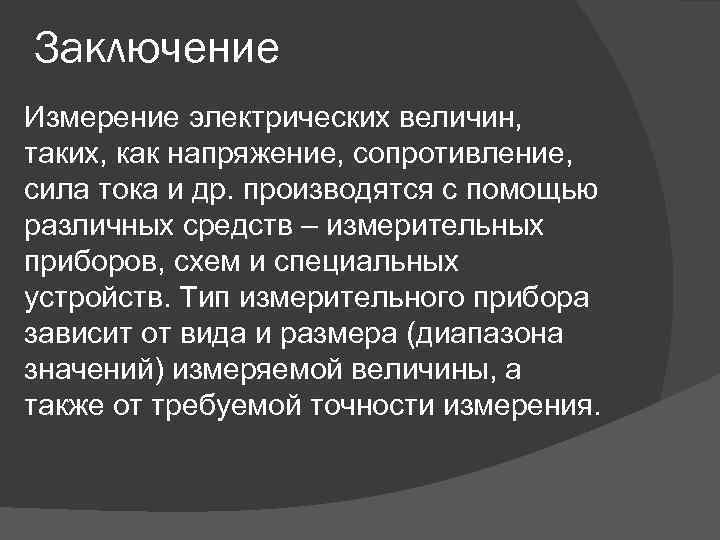 Заключение

Измерение электрических величин, таких, как напряжение, сопротивление, сила тока и др. производятся с помощью различных средств – измерительных приборов, схем и специальных устройств. Тип измерительного прибора зависит от вида и размера (диапазона значений) измеряемой величины, а также от требуемой точности измерения.